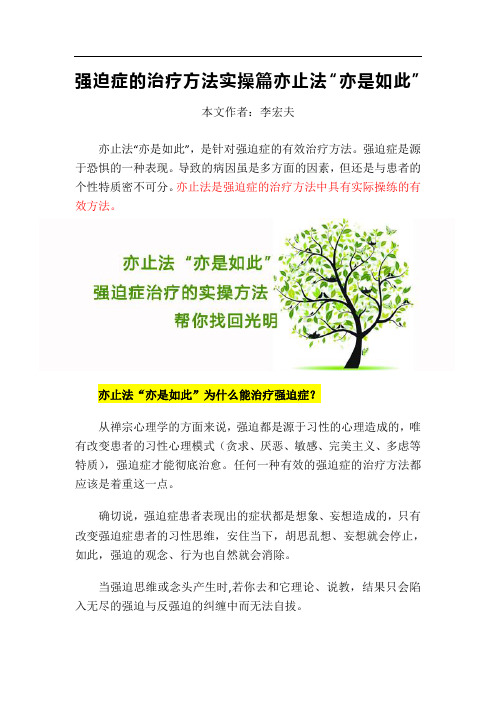 强迫症的治疗方法实操篇亦止法“亦是如此”

本文作者：李宏夫

亦止法“亦是如此”，是针对强迫症的有效治疗方法。强迫症是源于恐惧的一种表现。导致的病因虽是多方面的因素，但还是与患者的个性特质密不可分。亦止法是强迫症的治疗方法中具有实际操练的有效方法。

亦止法“亦是如此”
强迫症治疗的实操方法
帮你找回光明

亦止法“亦是如此”为什么能治疗强迫症？

从禅宗心理学的方面来说，强迫都是源于习性的心理造成的，唯有改变患者的习性心理模式（贪求、厌恶、敏感、完美主义、多虑等特质），强迫症才能彻底治愈。任何一种有效的强迫症的治疗方法都应该是着重这一点。

确切说，强迫症患者表现出的症状都是想象、妄想造成的，只有改变强迫症患者的习性思维，安住当下，胡思乱想、妄想就会停止，如此，强迫的观念、行为也自然就会消除。

当强迫思维或念头产生时,若你去和它理论、说教，结果只会陷入无尽的强迫与反强迫的纠缠中而无法自拔。